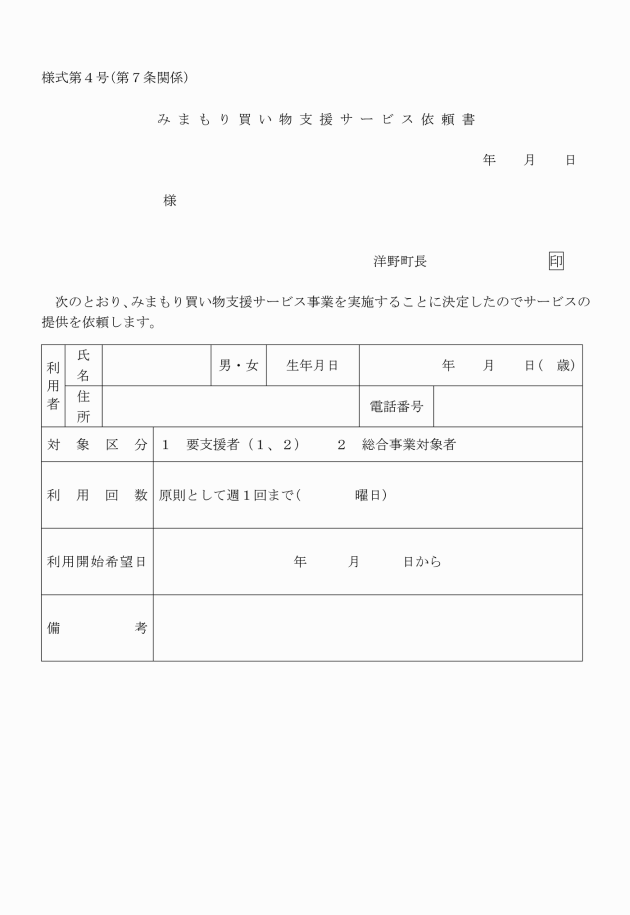 様式第４号（第７条関係）

みまもり買い物支援サービス依頼書

年　月　日

様

洋野町長　印

次のとおり、みまもり買い物支援サービス事業を実施することに決定したのでサービスの提供を依頼します。

| 利用者 | 氏名 | | 男・女 | 生年月日 | 年　月　日（　歳） |
|---|---|---|---|---|---|
| | 住所 | | | 電話番号 | |
| 対象区分 | 1　要支援者（１、２）　2　総合事業対象者 | | | | |
| 利用回数 | 原則として週１回まで（　　曜日） | | | | |
| 利用開始希望日 | 年　月　日から | | | | |
| 備考 | | | | | |